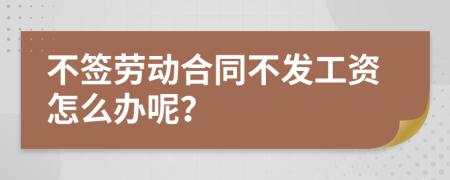 不签劳动合同不发工资怎么办呢?